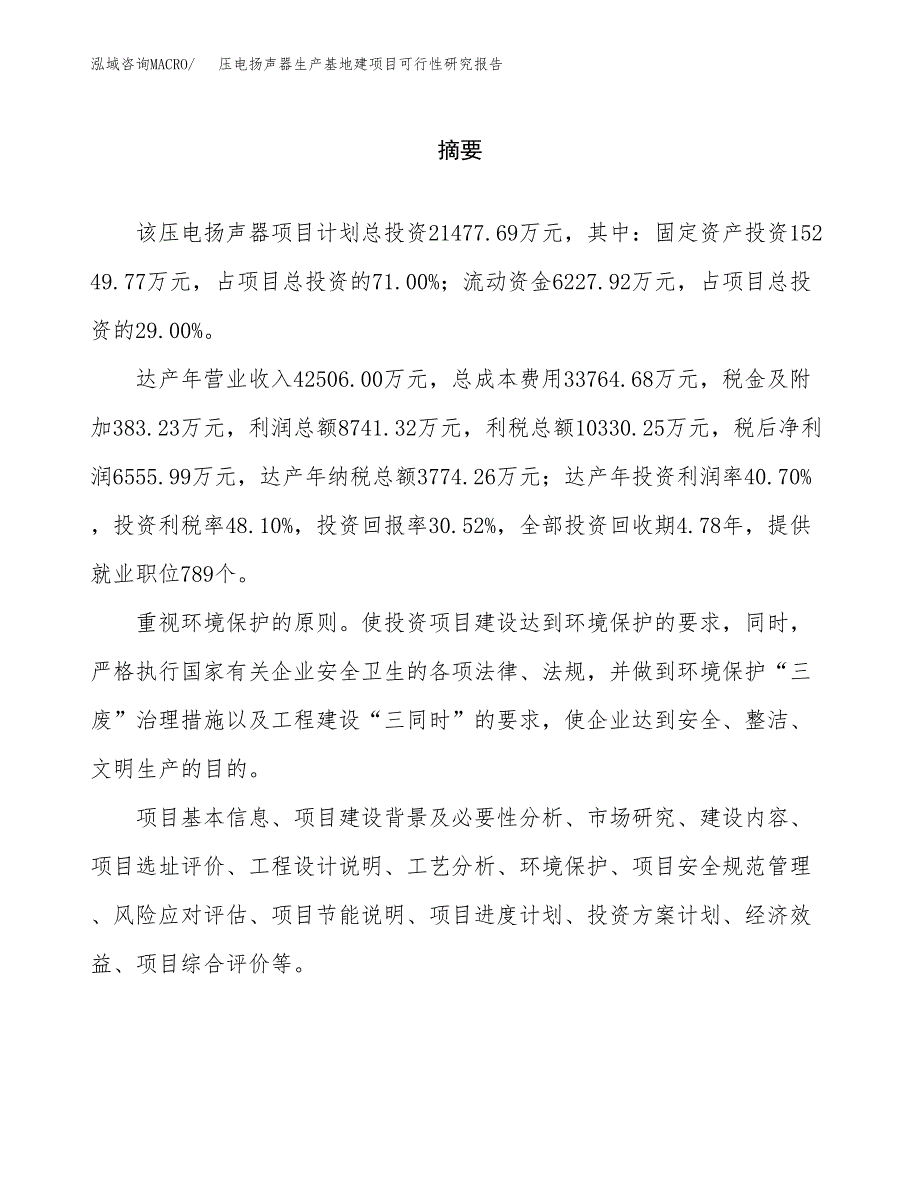 泓域咨询MACRO/　压电扬声器生产基地建项目可行性研究报告

摘要

该压电扬声器项目计划总投资21477.69万元，其中：固定资产投资15249.77万元，占项目总投资的71.00%；流动资金6227.92万元，占项目总投资的29.00%。

达产年营业收入42506.00万元，总成本费用33764.68万元，税金及附加383.23万元，利润总额8741.32万元，利税总额10330.25万元，税后净利润6555.99万元，达产年纳税总额3774.26万元；达产年投资利润率40.70%，投资利税率48.10%，投资回报率30.52%，全部投资回收期4.78年，提供就业职位789个。

重视环境保护的原则。使投资项目建设达到环境保护的要求，同时，严格执行国家有关企业安全卫生的各项法律、法规，并做到环境保护“三废”治理措施以及工程建设“三同时”的要求，使企业达到安全、整洁、文明生产的目的。

项目基本信息、项目建设背景及必要性分析、市场研究、建设内容、项目选址评价、工程设计说明、工艺分析、环境保护、项目安全规范管理、风险应对评估、项目节能说明、项目进度计划、投资方案计划、经济效益、项目综合评价等。